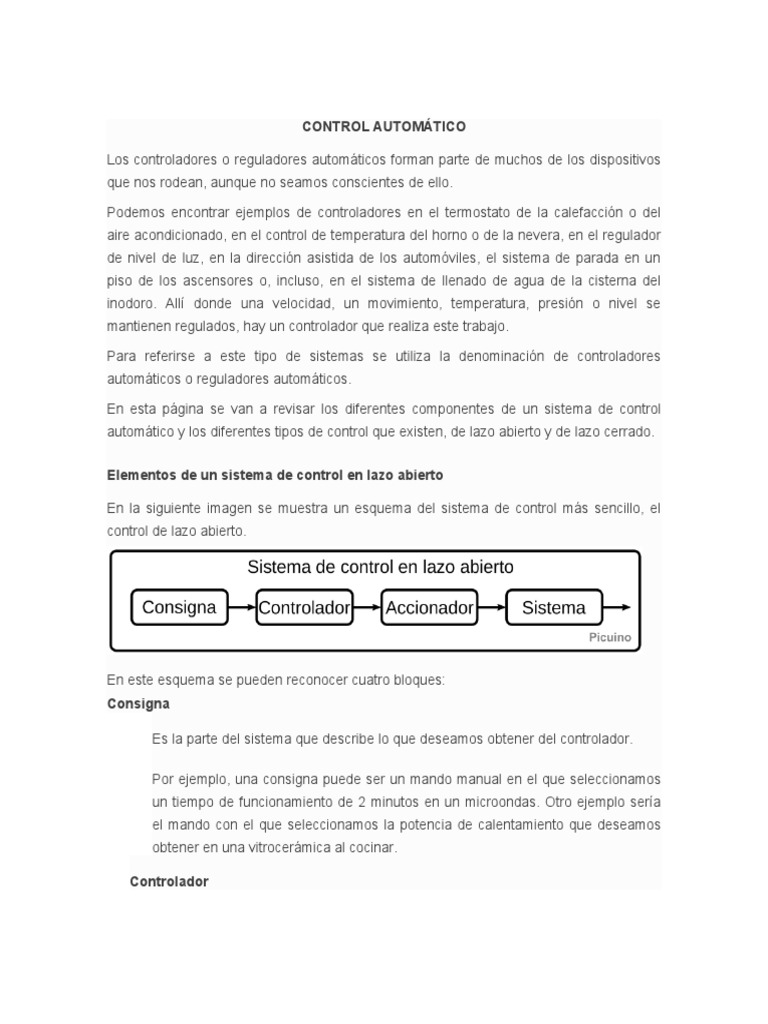 CONTROL AUTOMÁTICO

Los controladores o reguladores automáticos forman parte de muchos de los dispositivos que nos rodean, aunque no seamos conscientes de ello.

Podemos encontrar ejemplos de controladores en el termostato de la calefacción o del aire acondicionado, en el control de temperatura del horno o de la nevera, en el regulador de nivel de luz, en la dirección asistida de los automóviles, el sistema de parada en un piso de los ascensores o, incluso, en el sistema de llenado de agua de la cisterna del inodoro. Allí donde una velocidad, un movimiento, temperatura, presión o nivel se mantienen regulados, hay un controlador que realiza este trabajo.

Para referirse a este tipo de sistemas se utiliza la denominación de controladores automáticos o reguladores automáticos.

En esta página se van a revisar los diferentes componentes de un sistema de control automático y los diferentes tipos de control que existen, de lazo abierto y de lazo cerrado.

Elementos de un sistema de control en lazo abierto

En la siguiente imagen se muestra un esquema del sistema de control más sencillo, el control de lazo abierto.

Sistema de control en lazo abierto

Consigna
Controlador
Accionador
Sistema

Picuino

En este esquema se pueden reconocer cuatro bloques:

Consigna

Es la parte del sistema que describe lo que deseamos obtener del controlador.

Por ejemplo, una consigna puede ser un mando manual en el que seleccionamos un tiempo de funcionamiento de 2 minutos en un microondas. Otro ejemplo sería el mando con el que seleccionamos la potencia de calentamiento que deseamos obtener en una vitrocerámica al cocinar.

Controlador